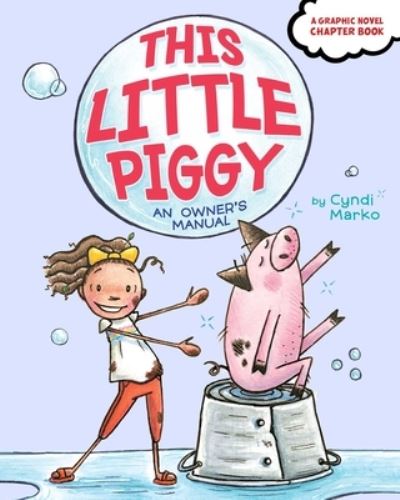 A GRAPHIC NOVEL CHAPTER BOOK

THIS LITTLE PIGGY

AN OWNER'S MANUAL

by Cyndi Marko